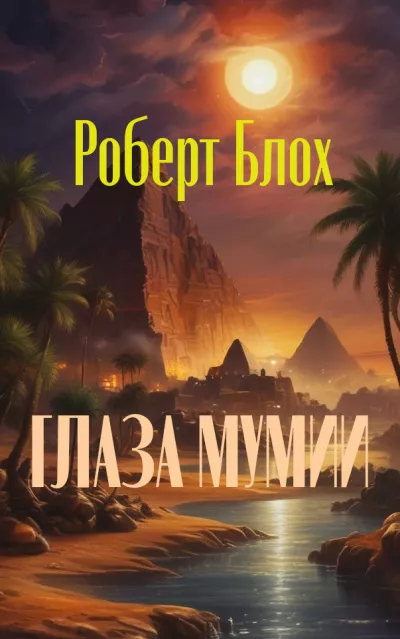 Роберт Блох

ГЛАЗА МУМИИ